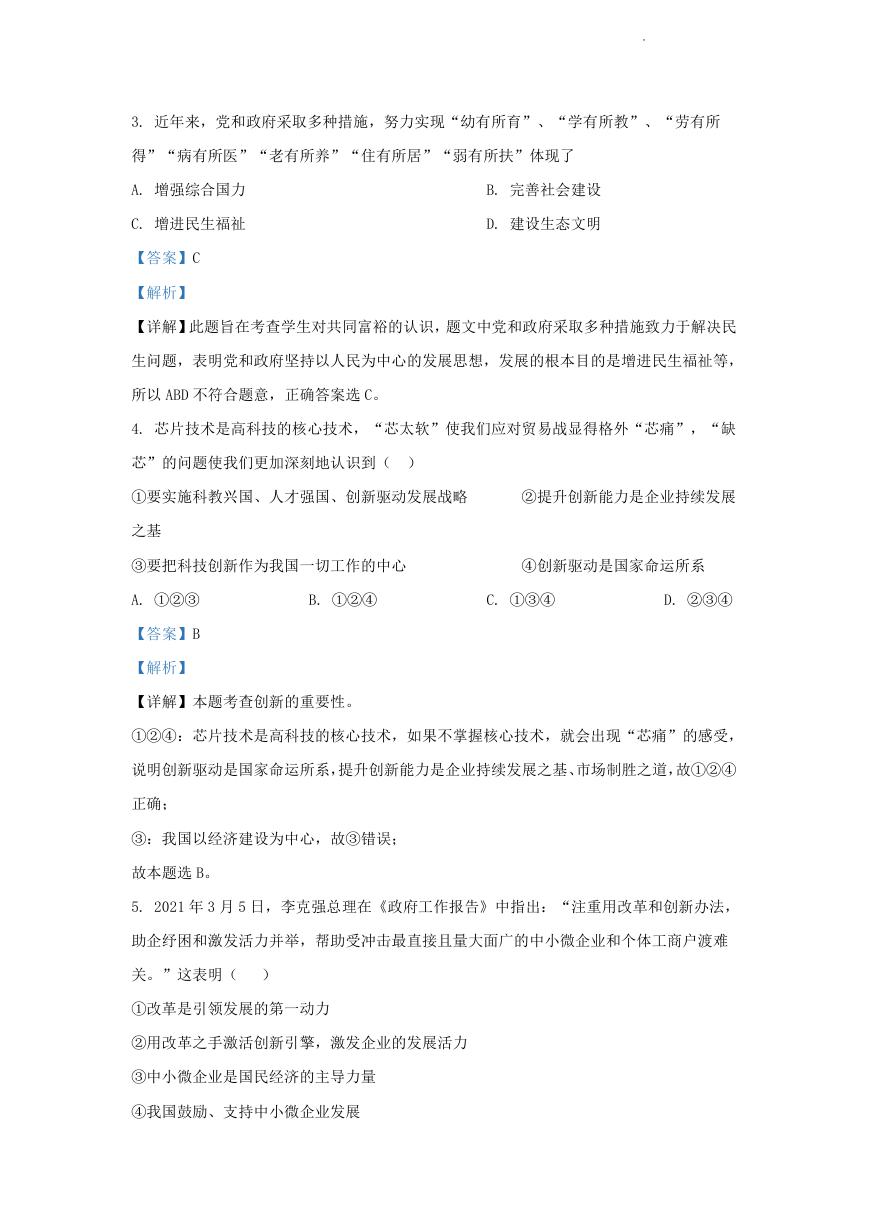 3. 近年来，党和政府采取多种措施，努力实现“幼有所育”、“学有所教”、“劳有所得”“病有所医”“老有所养”“住有所居”“弱有所扶”体现了

A. 增强综合国力

B. 完善社会建设

C. 增进民生福祉

D. 建设生态文明

【答案】C

【解析】

【详解】此题旨在考查学生对共同富裕的认识，题文中党和政府采取多种措施致力于解决民生问题，表明党和政府坚持以人民为中心的发展思想，发展的根本目的是增进民生福祉等，所以 ABD 不符合题意，正确答案选 C。

4. 芯片技术是高科技的核心技术，“芯太软”使我们应对贸易战显得格外“芯痛”，“缺芯”的问题使我们更加深刻地认识到（ ）

①要实施科教兴国、人才强国、创新驱动发展战略

②提升创新能力是企业持续发展之基

③要把科技创新作为我国一切工作的中心

④创新驱动是国家命运所系

A. ①②③

B. ①②④

C. ①③④

D. ②③④

【答案】B

【解析】

【详解】本题考查创新的重要性。

①②④：芯片技术是高科技的核心技术，如果不掌握核心技术，就会出现“芯痛”的感受，说明创新驱动是国家命运所系，提升创新能力是企业持续发展之基、市场制胜之道，故①②④正确；

③：我国以经济建设为中心，故③错误；

故本题选 B。

5. 2021 年 3 月 5 日，李克强总理在《政府工作报告》中指出：“注重用改革和创新办法，助企纾困和激发活力并举，帮助受冲击最直接且量大面广的中小微企业和个体工商户渡难关。”这表明（ ）

①改革是引领发展的第一动力

②用改革之手激活创新引擎，激发企业的发展活力

③中小微企业是国民经济的主导力量

④我国鼓励、支持中小微企业发展